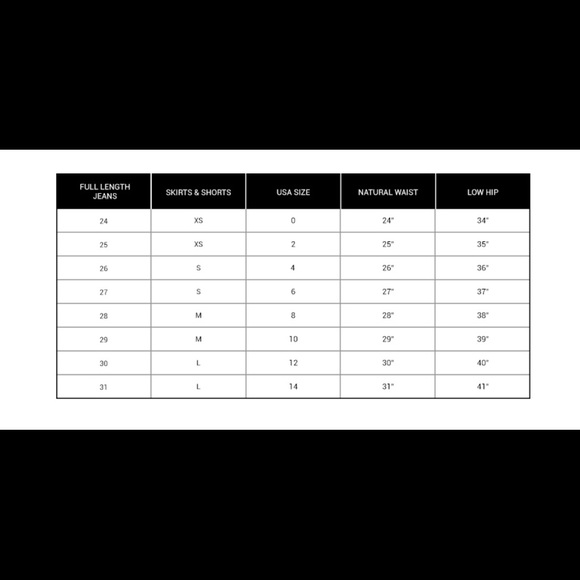 | FULL LENGTH JEANS | SKIRTS & SHORTS | USA SIZE | NATURAL WAIST | LOW HIP |
|---|---|---|---|---|
| 24 | XS | 0 | 24" | 34" |
| 25 | XS | 2 | 25" | 35" |
| 26 | S | 4 | 26" | 36" |
| 27 | S | 6 | 27" | 37" |
| 28 | M | 8 | 28" | 38" |
| 29 | M | 10 | 29" | 39" |
| 30 | L | 12 | 30" | 40" |
| 31 | L | 14 | 31" | 41" |